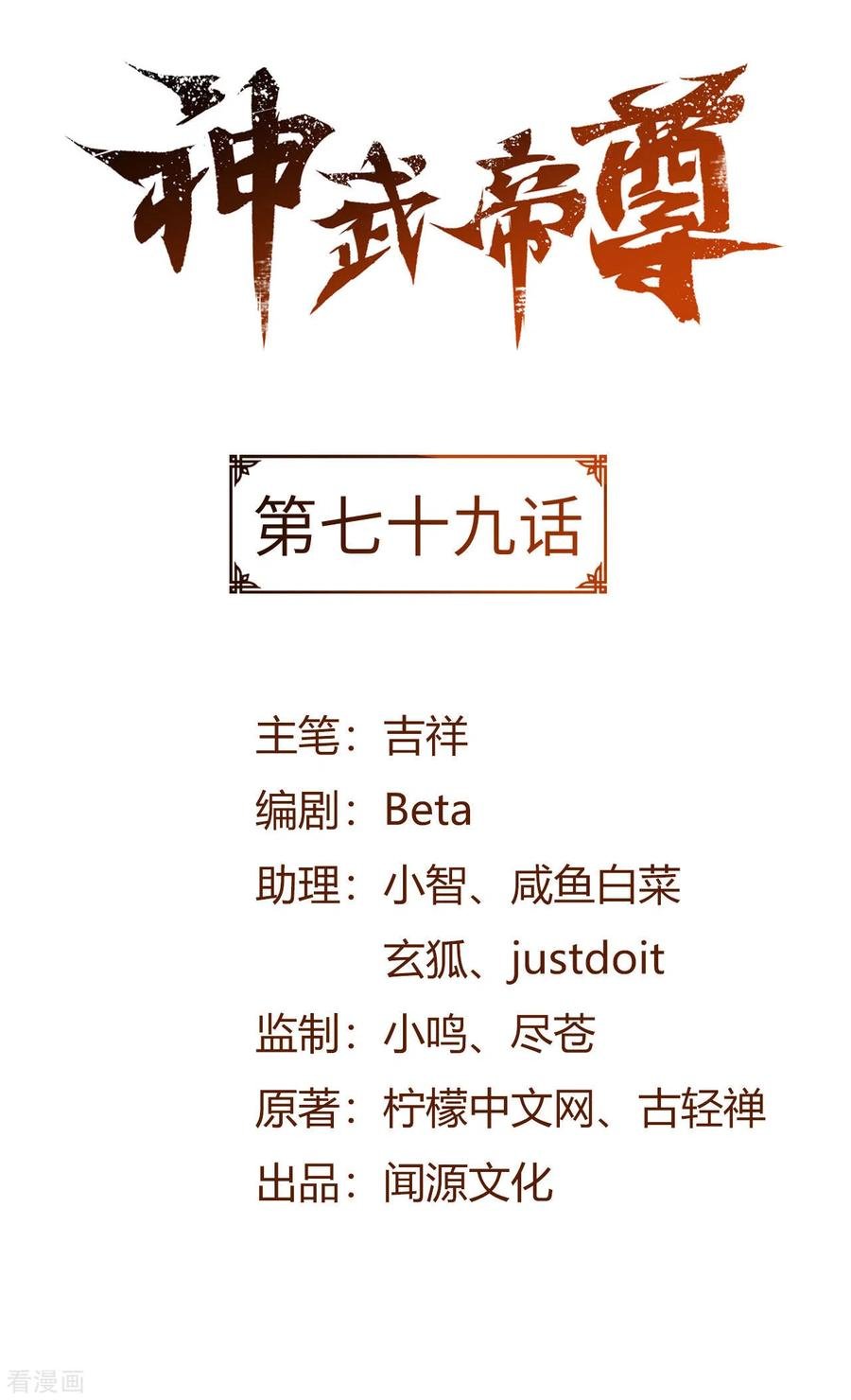 神武帝尊

第七十九话

主笔：吉祥
编剧：Beta
助理：小智、咸鱼白菜
玄狐、justdoit
监制：小鸣、尽苍
原著：柠檬中文网、古轻禅
出品：闻源文化

看漫画